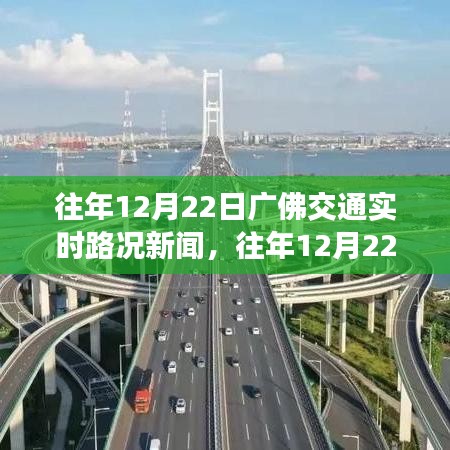 往年12月22日广佛交通实时路况新闻，往年12月22